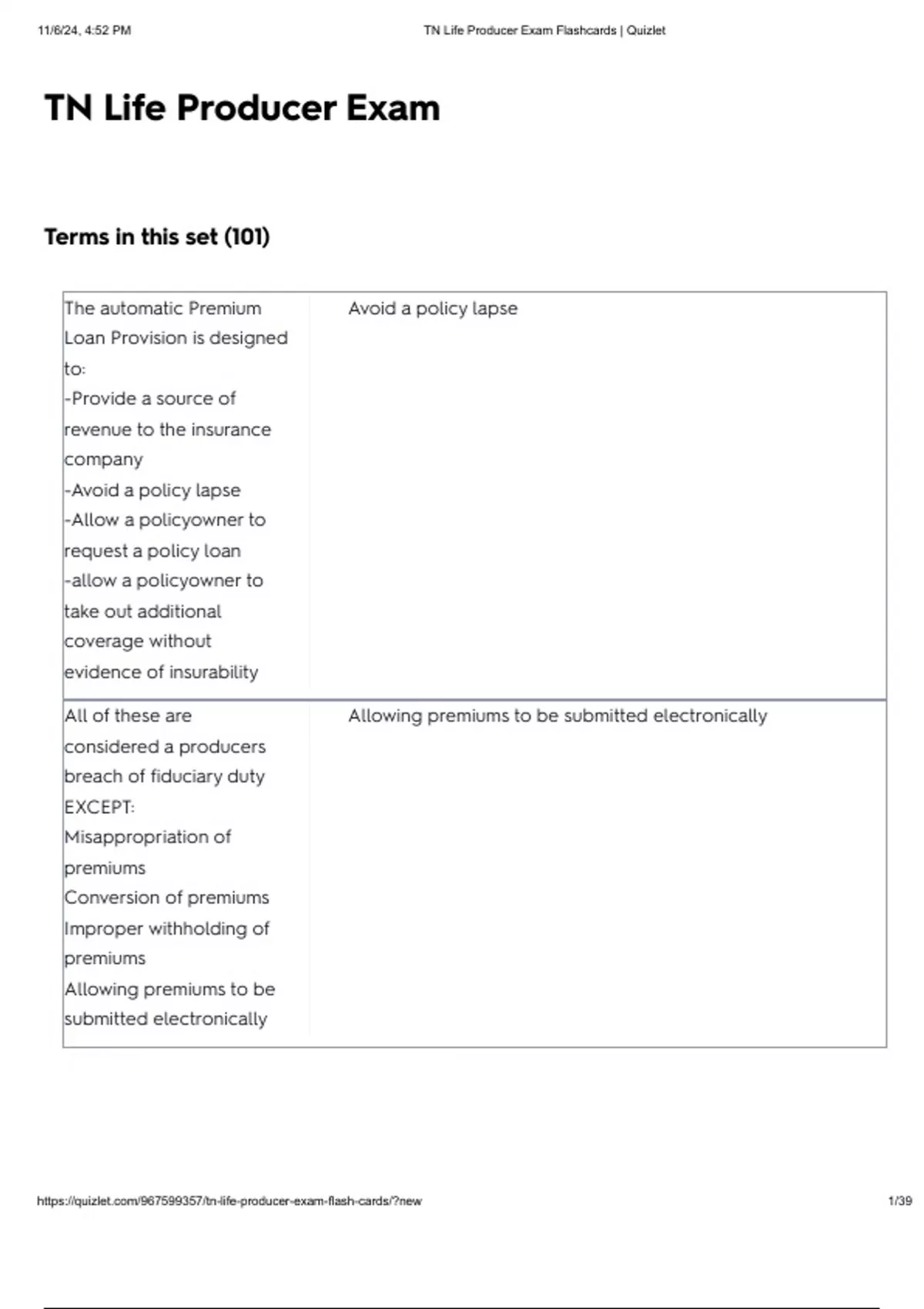 11/6/24, 4:52 PM TN Life Producer Exam Flashcards | Quizlet

TN Life Producer Exam

Terms in this set (101)

The automatic Premium Loan Provision is designed to:
-Provide a source of revenue to the insurance company
-Avoid a policy lapse
-Allow a policyowner to request a policy loan
-allow a policyowner to take out additional coverage without evidence of insurability

Avoid a policy lapse

All of these are considered a producers breach of fiduciary duty EXCEPT:
Misappropriation of premiums
Conversion of premiums
Improper withholding of premiums
Allowing premiums to be submitted electronically

Allowing premiums to be submitted electronically

https://quizlet.com/967599357/tn-life-producer-exam-flash-cards/?new 1/39